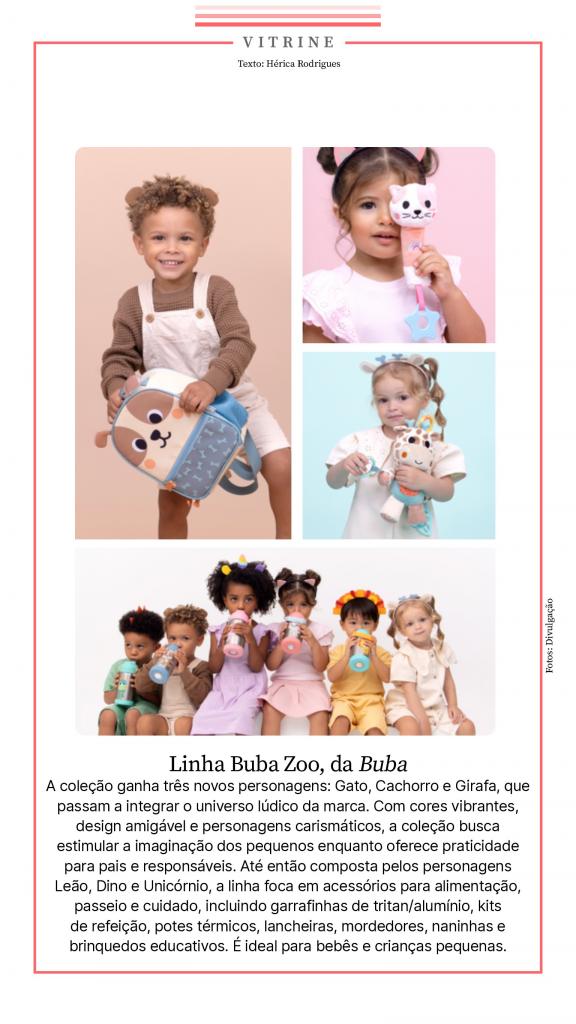 VITRINE

Texto: Hérica Rodrigues

Fotos: Divulgação

Linha Buba Zoo, da Buba

A coleção ganha três novos personagens: Gato, Cachorro e Girafa, que passam a integrar o universo lúdico da marca. Com cores vibrantes, design amigável e personagens carismáticos, a coleção busca estimular a imaginação dos pequenos enquanto oferece praticidade para pais e responsáveis. Até então composta pelos personagens Leão, Dino e Unicórnio, a linha foca em acessórios para alimentação, passeio e cuidado, incluindo garrafinhas de tritan/alumínio, kits de refeição, potes térmicos, lancheiras, mordedores, naninhas e brinquedos educativos. É ideal para bebês e crianças pequenas.